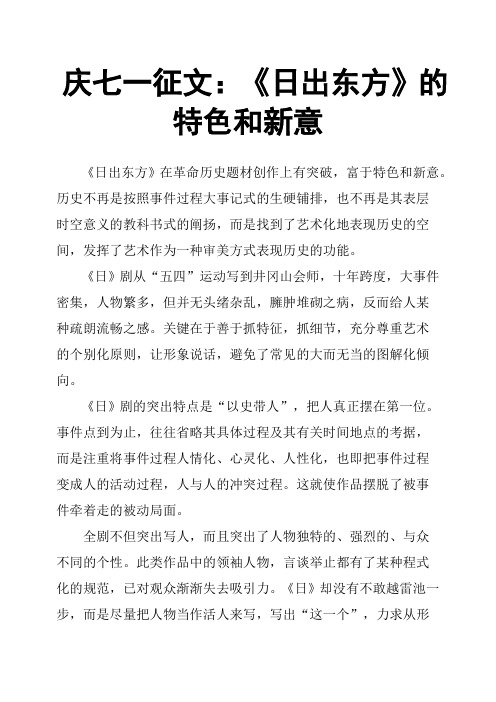 庆七一征文：《日出东方》的特色和新意

《日出东方》在革命历史题材创作上有突破，富于特色和新意。历史不再是按照事件过程大事记式的生硬铺排，也不再是其表层时空意义的教科书式的阐扬，而是找到了艺术化地表现历史的空间，发挥了艺术作为一种审美方式表现历史的功能。

《日》剧从“五四”运动写到井冈山会师，十年跨度，大事件密集，人物繁多，但并无头绪杂乱，臃肿堆砌之病，反而给人某种疏朗流畅之感。关键在于善于抓特征，抓细节，充分尊重艺术的个别化原则，让形象说话，避免了常见的大而无当的图解化倾向。

《日》剧的突出特点是“以史带人”，把人真正摆在第一位。事件点到为止，往往省略其具体过程及其有关时间地点的考据，而是注重将事件过程人情化、心灵化、人性化，也即把事件过程变成人的活动过程，人与人的冲突过程。这就使作品摆脱了被事件牵着走的被动局面。

全剧不但突出写人，而且突出了人物独特的、强烈的、与众不同的个性。此类作品中的领袖人物，言谈举止都有了某种程式化的规范，已对观众渐渐失去吸引力。《日》却没有不敢越雷池一步，而是尽量把人物当作活人来写，写出“这一个”，力求从形